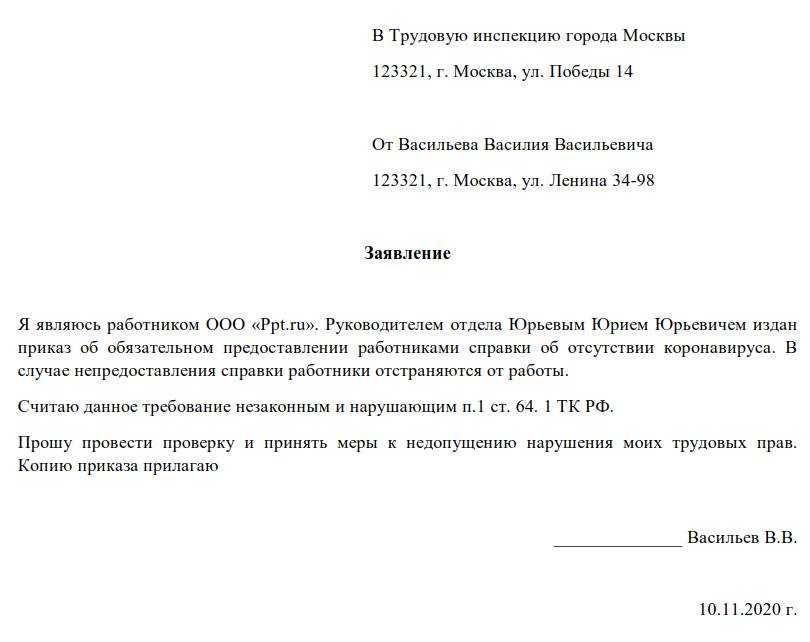 В Трудовую инспекцию города Москвы

123321, г. Москва, ул. Победы 14

От Васильева Василия Васильевича

123321, г. Москва, ул. Ленина 34-98

Заявление

Я являюсь работником ООО «Ppt.ru». Руководителем отдела Юрьевым Юрием Юрьевичем издан приказ об обязательном предоставлении работниками справки об отсутствии коронавируса. В случае непредоставления справки работники отстраняются от работы.

Считаю данное требование незаконным и нарушающим п.1 ст. 64. 1 ТК РФ.

Прошу провести проверку и принять меры к недопущению нарушения моих трудовых прав. Копию приказа прилагаю

_______________ Васильев В.В.

10.11.2020 г.